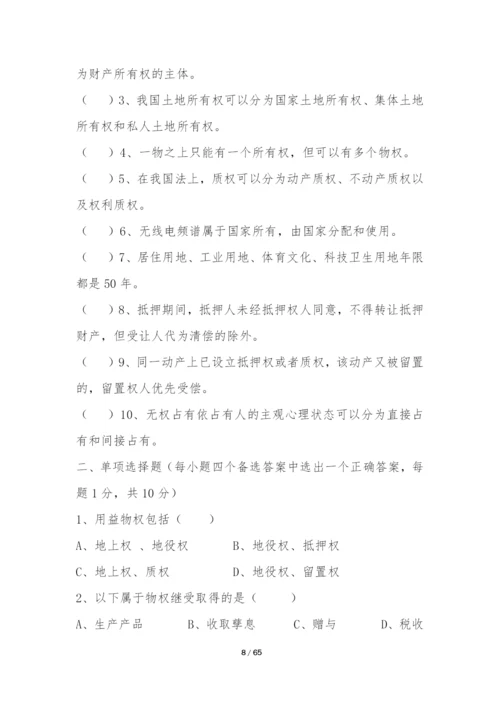 为财产所有权的主体。

（　）3、我国土地所有权可以分为国家土地所有权、集体土地所有权和私人土地所有权。

（　）4、一物之上只能有一个所有权，但可以有多个物权。

（　）5、在我国法上，质权可以分为动产质权、不动产质权以及权利质权。

（　）6、无线电频谱属于国家所有，由国家分配和使用。

（　）7、居住用地、工业用地、体育文化、科技卫生用地年限都是 50 年。

（　）8、抵押期间，抵押人未经抵押权人同意，不得转让抵押财产，但受让人代为清偿的除外。

（　）9、同一动产上已设立抵押权或者质权，该动产又被留置的，留置权人优先受偿。

（　）10、无权占有依占有人的主观心理状态可以分为直接占有和间接占有。

二、单项选择题（每小题四个备选答案中选出一个正确答案，每题 1 分，共 10 分）

1、用益物权包括（　　）

A、地上权 、地役权　　B、地役权、抵押权

C、地上权、质权　　D、地役权、留置权

2、以下属于物权继受取得的是（　　）

A、生产产品　　B、收取孳息　　C、赠与　　D、税收

8 / 65